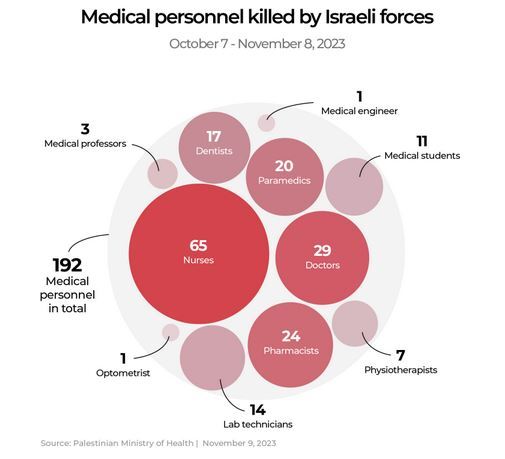 Medical personnel killed by Israeli forces

October 7 - November 8, 2023

1
Medical engineer

3
Medical professors

17
Dentists

20
Paramedics

11
Medical students

65
Nurses

29
Doctors

192
Medical personnel in total

1
Optometrist

24
Pharmacists

7
Physiotherapists

14
Lab technicians

Source: Palestinian Ministry of Health | November 9, 2023